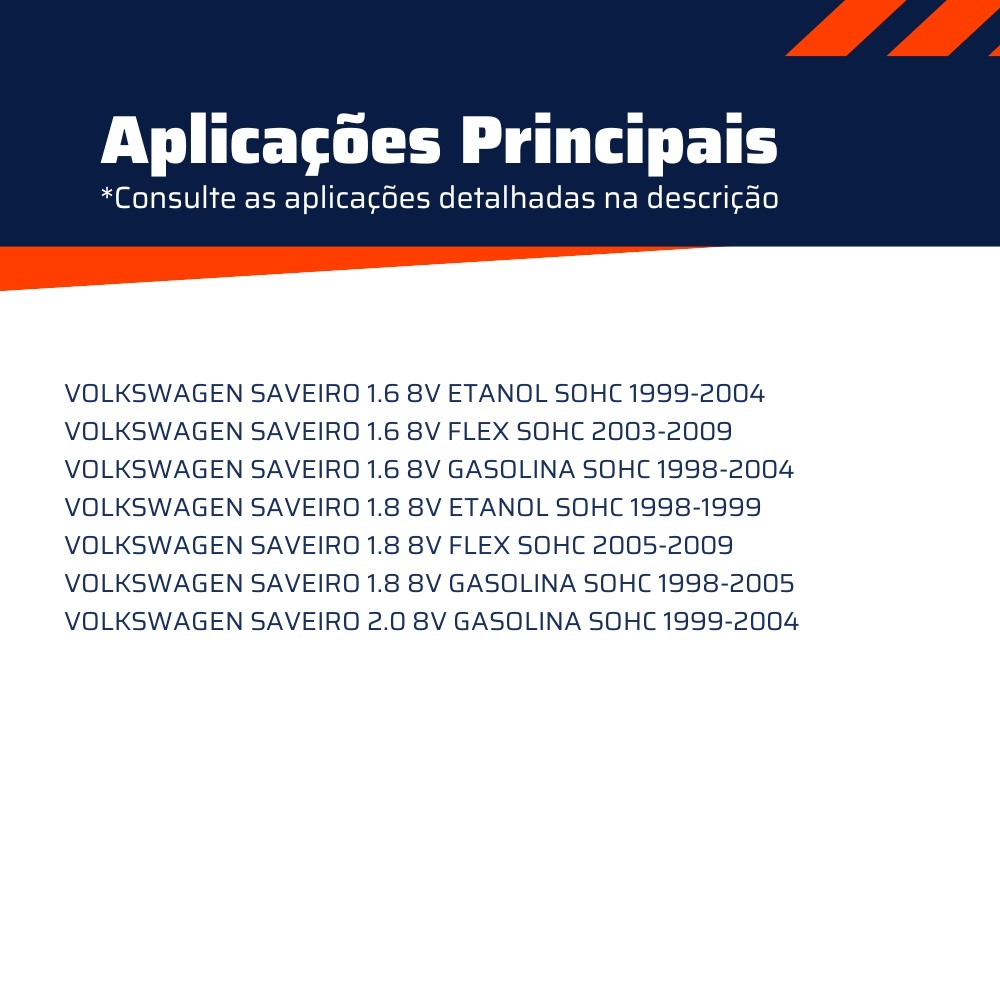 Aplicações Principais

*Consulte as aplicações detalhadas na descrição

VOLKSWAGEN SAVEIRO 1.6 8V ETANOL SOHC 1999-2004
VOLKSWAGEN SAVEIRO 1.6 8V FLEX SOHC 2003-2009
VOLKSWAGEN SAVEIRO 1.6 8V GASOLINA SOHC 1998-2004
VOLKSWAGEN SAVEIRO 1.8 8V ETANOL SOHC 1998-1999
VOLKSWAGEN SAVEIRO 1.8 8V FLEX SOHC 2005-2009
VOLKSWAGEN SAVEIRO 1.8 8V GASOLINA SOHC 1998-2005
VOLKSWAGEN SAVEIRO 2.0 8V GASOLINA SOHC 1999-2004